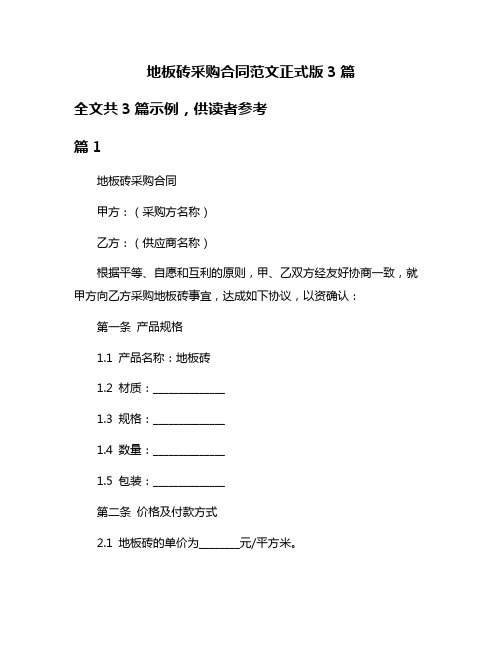 地板砖采购合同范文正式版 3 篇

全文共 3 篇示例，供读者参考

篇 1

地板砖采购合同

甲方：（采购方名称）

乙方：（供应商名称）

根据平等、自愿和互利的原则，甲、乙双方经友好协商一致，就甲方向乙方采购地板砖事宜，达成如下协议，以资确认：

第一条 产品规格

1.1 产品名称：地板砖

1.2 材质：______________

1.3 规格：______________

1.4 数量：______________

1.5 包装：______________

第二条 价格及付款方式

2.1 地板砖的单价为________元/平方米。